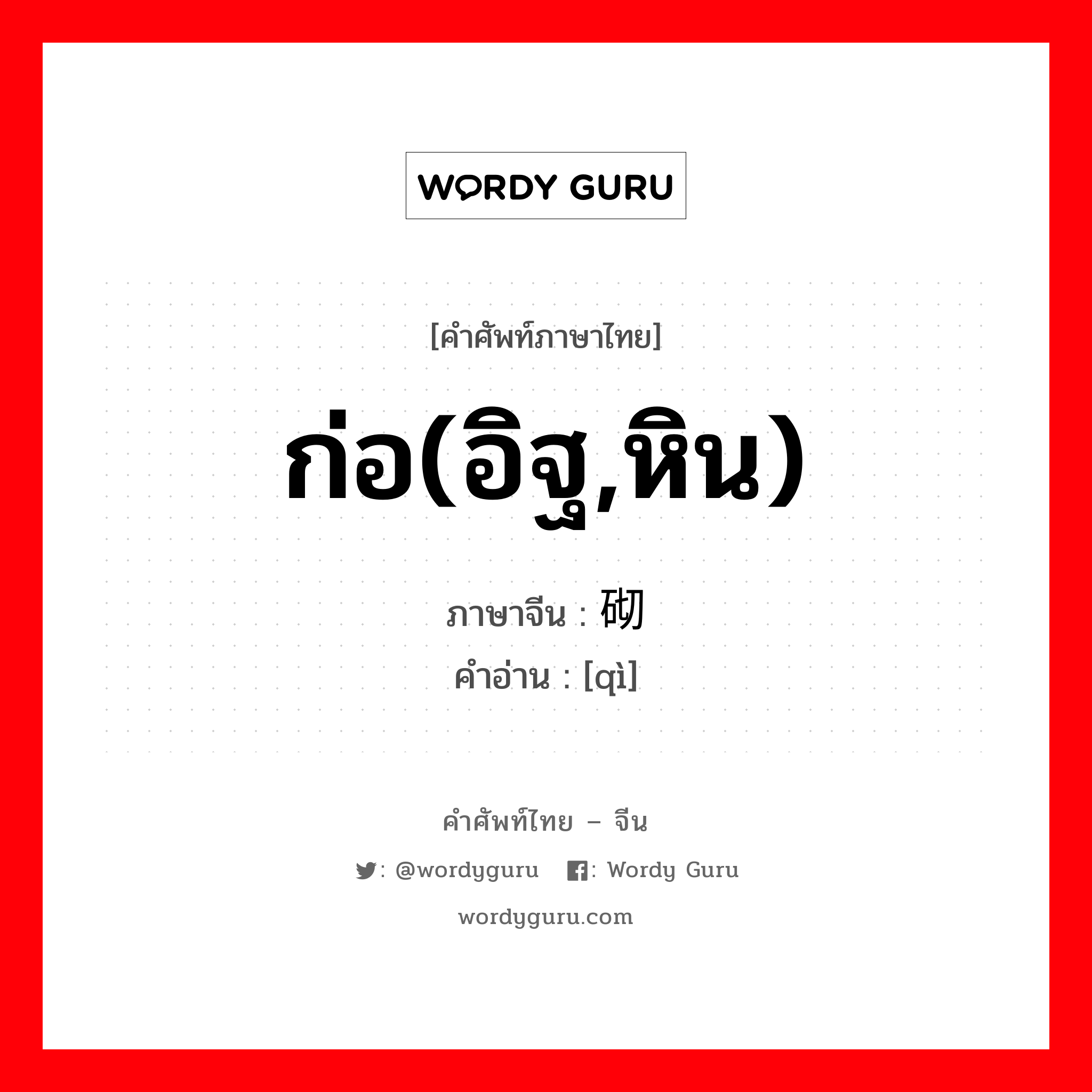 WORDY GURU

[คำศัพท์ภาษาไทย]

ก่อ(อิฐ,หิน)

ภาษาจีน : 砌
คำอ่าน : [qì]

คำศัพท์ไทย – จีน
: @wordyguru : Wordy Guru
wordyguru.com